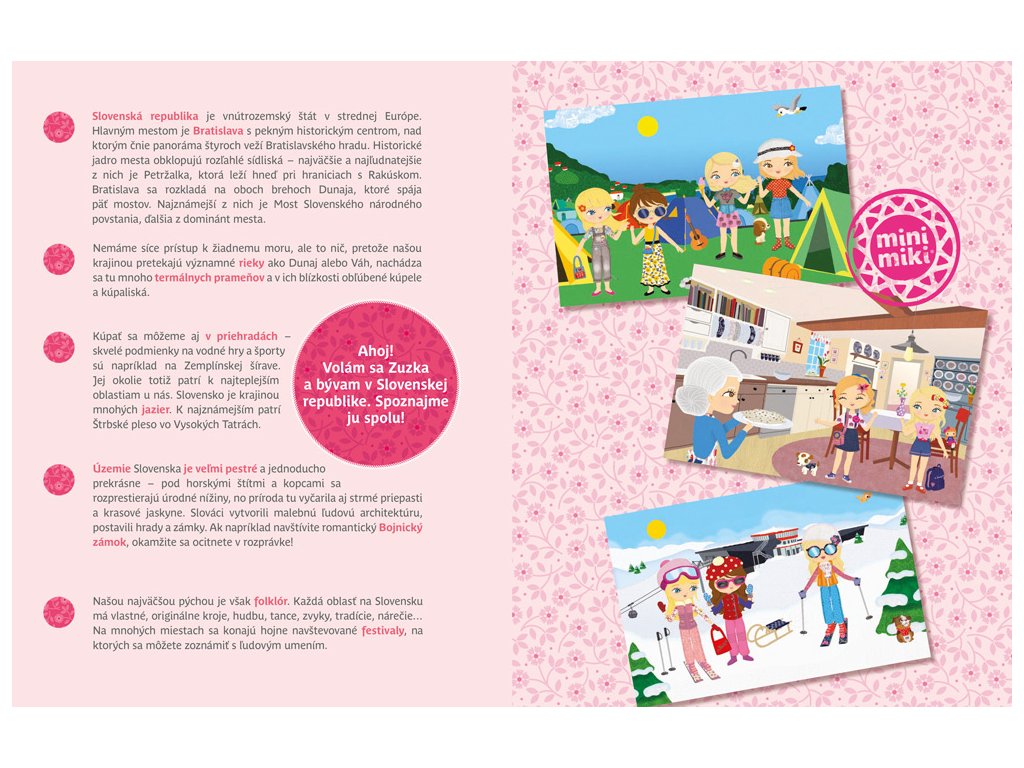 Slovenská republika je vnútrozemský štát v strednej Európe. Hlavným mestom je Bratislava s pekným historickým centrom, nad ktorým čnie panoráma štyroch veží Bratislavského hradu. Historické jadro mesta obklopujú rozľahlé sídliská – najväčšie a najľudnatejšie z nich je Petržalka, ktorá leží hneď pri hraniciach s Rakúskom. Bratislava sa rozkladá na oboch brehoch Dunaja, ktoré spája päť mostov. Najznámejší z nich je Most Slovenského národného povstania, ďalšia z dominánt mesta.

Nemáme síce prístup k žiadnemu moru, ale to nič, pretože našou krajinou pretekajú významné rieky ako Dunaj alebo Váh, nachádza sa tu mnoho termálnych prameňov a v ich blízkosti obľúbené kúpele a kúpaliská.

Kúpať sa môžeme aj v priehradách – skvelé podmienky na vodné hry a športy sú napríklad na Zemplínskej šírave. Jej okolie totiž patrí k najteplejším oblastiam u nás. Slovensko je krajinou mnohých jazier. K najznámejším patrí Štrbské pleso vo Vysokých Tatrách.

Ahoj! Volám sa Zuzka a bývam v Slovenskej republike. Spoznajme ju spolu!

Územie Slovenska je veľmi pestré a jednoducho prekrásne – pod horskými štítmi a kopcami sa rozprestierajú úrodné nížiny, no príroda tu vyčarila aj strmé priepasti a krasové jaskyne. Slováci vytvorili malebnú ľudovú architektúru, postavili hrady a zámky. Ak napríklad navštívite romantický Bojnický zámok, okamžite sa ocitnete v rozprávke!

Našou najväčšou pýchou je však folklór. Každá oblasť na Slovensku má vlastné, originálne kroje, hudbu, tance, zvyky, tradície, nárečie… Na mnohých miestach sa konajú hojne navštevované festivaly, na ktorých sa môžete zoznámiť s ľudovým umením.

mini miki